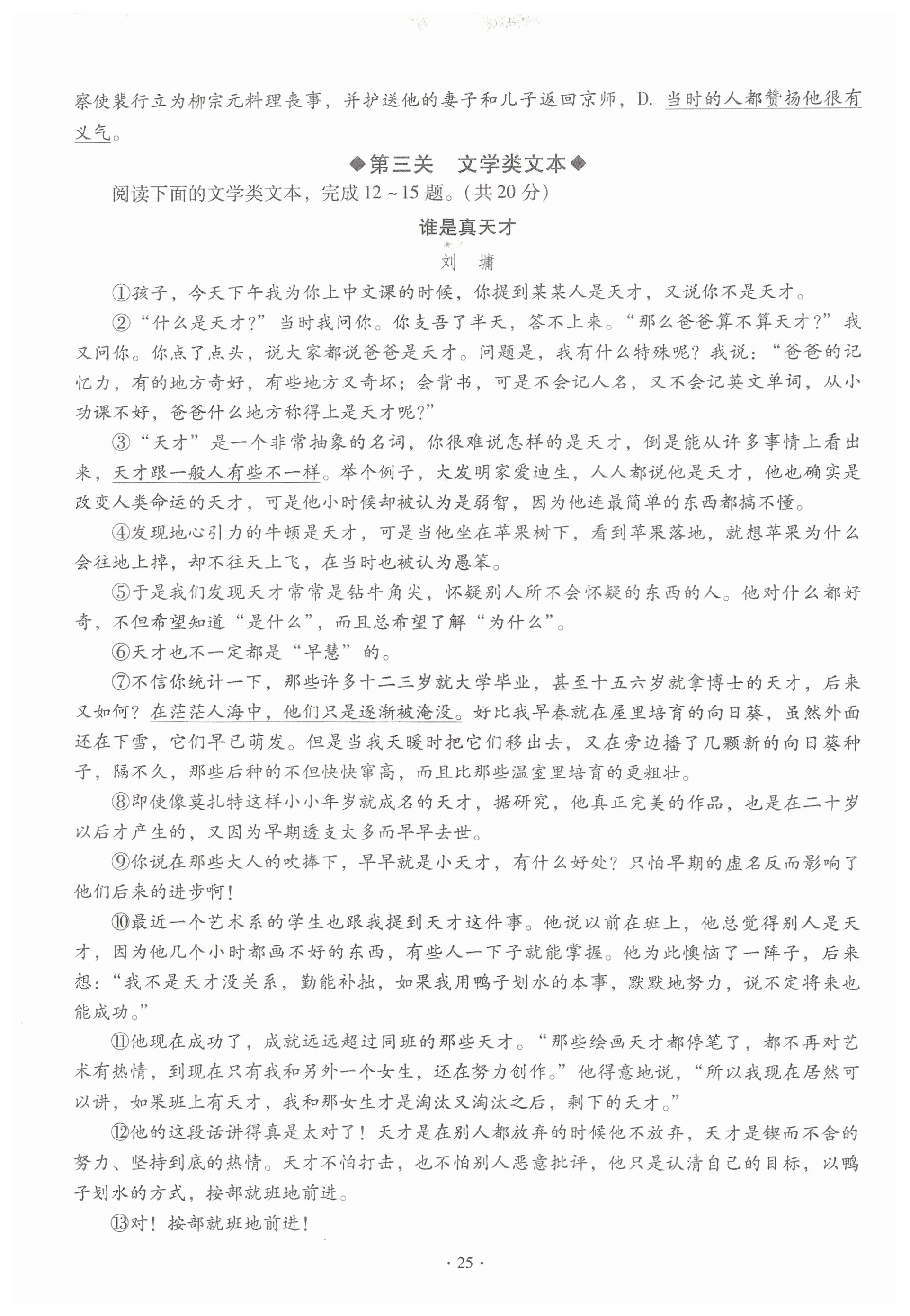 察使裴行立为柳宗元料理丧事，并护送他的妻子和儿子返回京师，D. 当时的人都赞扬他很有义气。

◆第三关　文学类文本◆

阅读下面的文学类文本，完成 12～15 题。(共 20 分)

谁是真天才

刘　墉

①孩子，今天下午我为你上中文课的时候，你提到某某人是天才，又说你不是天才。

②“什么是天才?”当时我问你。你支吾了半天，答不上来。“那么爸爸算不算天才?”我又问你。你点了点头，说大家都说爸爸是天才。问题是，我有什么特殊呢？我说：“爸爸的记忆力，有的地方奇好，有些地方又奇坏；会背书，可是不会记人名，又不会记英文单词，从小功课不好，爸爸什么地方称得上是天才呢?”

③“天才”是一个非常抽象的名词，你很难说怎样的是天才，倒是能从许多事情上看出来，天才跟一般人有些不一样。举个例子，大发明家爱迪生，人人都说他是天才，他也确实是改变人类命运的天才，可是他小时候却被认为是弱智，因为他连最简单的东西都搞不懂。

④发现地心引力的牛顿是天才，可是当他坐在苹果树下，看到苹果落地，就想苹果为什么会往地上掉，却不往天上飞，在当时也被认为愚笨。

⑤于是我们发现天才常常是钻牛角尖，怀疑别人所不会怀疑的东西的人。他对什么都好奇，不但希望知道“是什么”，而且总希望了解“为什么”。

⑥天才也不一定都是“早慧”的。

⑦不信你统计一下，那些许多十二三岁就大学毕业，甚至十五六岁就拿博士的天才，后来又如何？在茫茫人海中，他们只是逐渐被淹没。好比我早春就在屋里培育的向日葵，虽然外面还在下雪，它们早已萌发。但是当我天暖时把它们移出去，又在旁边播了几颗新的向日葵种子，隔不久，那些后种的不但快快窜高，而且比那些温室里培育的更粗壮。

⑧即使像莫扎特这样小小年岁就成名的天才，据研究，他真正完美的作品，也是在二十岁以后才产生的，又因为早期透支太多而早早去世。

⑨你说在那些大人的吹捧下，早早就是小天才，有什么好处？只怕早期的虚名反而影响了他们后来的进步啊！

⑩最近一个艺术系的学生也跟我提到天才这件事。他说以前在班上，他总觉得别人是天才，因为他几个小时都画不好的东西，有些人一下子就能掌握。他为此懊恼了一阵子，后来想：“我不是天才没关系，勤能补拙，如果我用鸭子划水的本事，默默地努力，说不定将来也能成功。”

⑪他现在成功了，成就远远超过同班的那些天才。“那些绘画天才都停笔了，都不再对艺术有热情，到现在只有我和另外一个女生，还在努力创作。”他得意地说，“所以我现在居然可以讲，如果班上有天才，我和那女生才是淘汰又淘汰之后，剩下的天才。”

⑫他的这段话讲得真是太对了！天才是在别人都放弃的时候他不放弃，天才是锲而不舍的努力、坚持到底的热情。天才不怕打击，也不怕别人恶意批评，他只是认清自己的目标，以鸭子划水的方式，按部就班地前进。

⑬对！按部就班地前进！

· 25 ·